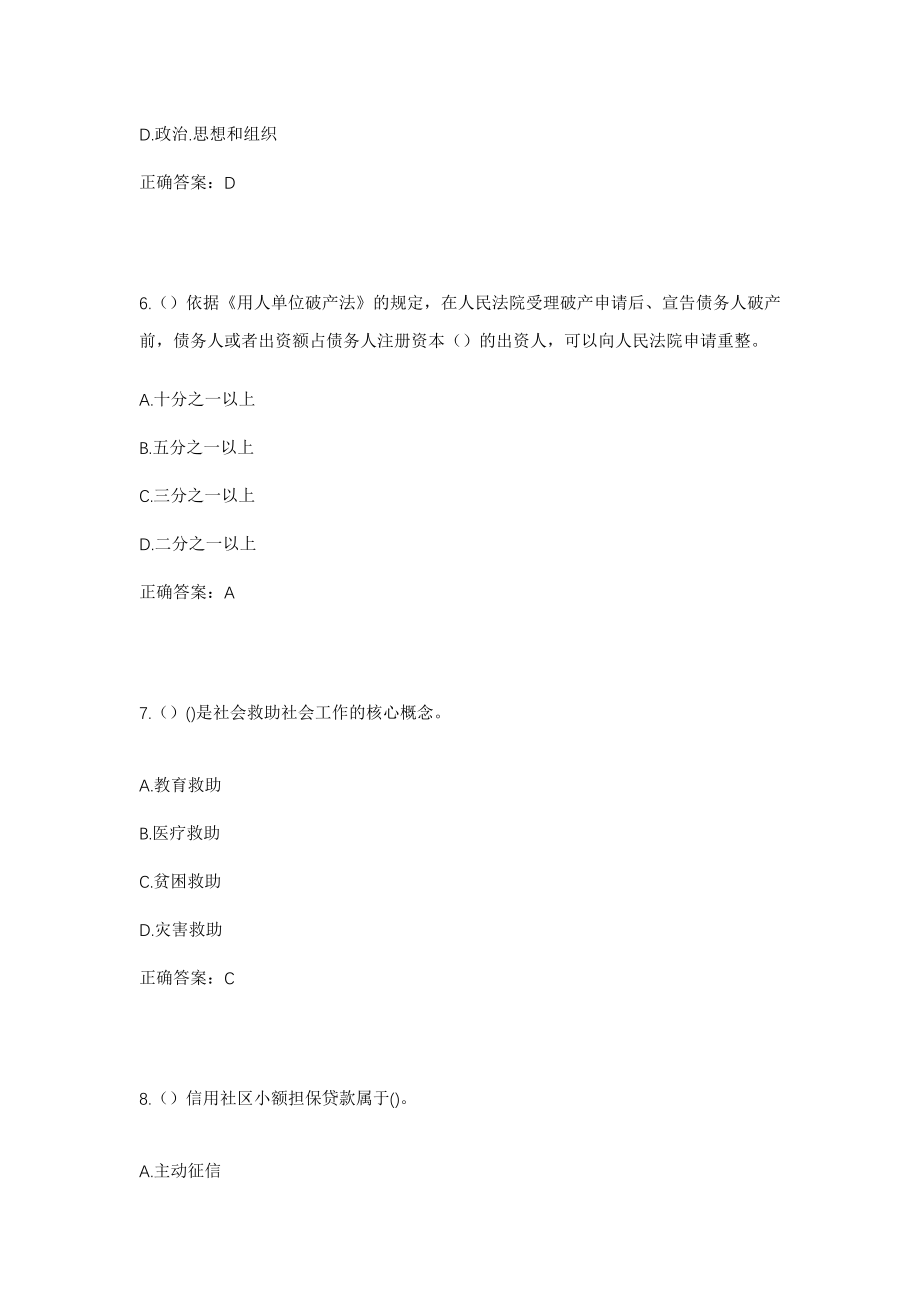 D.政治.思想和组织

正确答案：D

6.（）依据《用人单位破产法》的规定，在人民法院受理破产申请后、宣告债务人破产前，债务人或者出资额占债务人注册资本（）的出资人，可以向人民法院申请重整。

A.十分之一以上

B.五分之一以上

C.三分之一以上

D.二分之一以上

正确答案：A

7.（）()是社会救助社会工作的核心概念。

A.教育救助

B.医疗救助

C.贫困救助

D.灾害救助

正确答案：C

8.（）信用社区小额担保贷款属于()。

A.主动征信